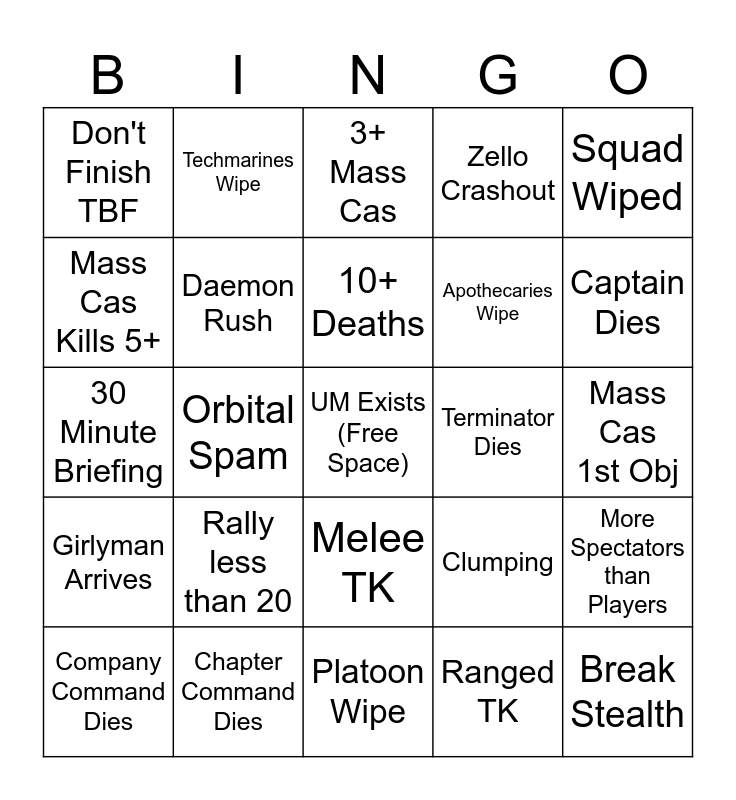 | B | I | N | G | O |
|---|---|---|---|---|
| Don't Finish TBF | Techmarines Wipe | 3+ Mass Cas | Zello Crashout | Squad Wiped |
| Mass Cas Kills 5+ | Daemon Rush | 10+ Deaths | Apothecaries Wipe | Captain Dies |
| 30 Minute Briefing | Orbital Spam | UM Exists (Free Space) | Terminator Dies | Mass Cas 1st Obj |
| Girlyman Arrives | Rally less than 20 | Melee TK | Clumping | More Spectators than Players |
| Company Command Dies | Chapter Command Dies | Platoon Wipe | Ranged TK | Break Stealth |